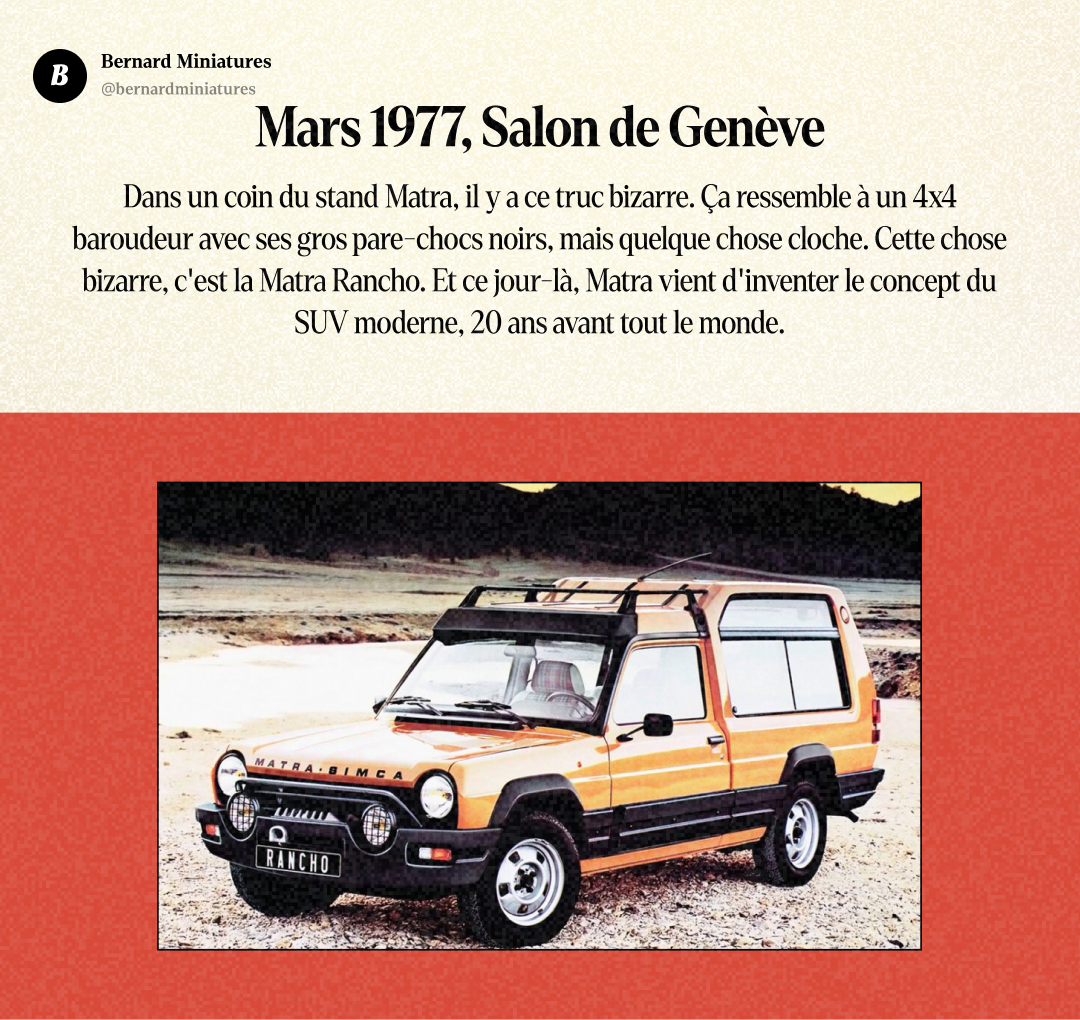 B

Bernard Miniatures
@bernardminiatures

Mars 1977, Salon de Genève

Dans un coin du stand Matra, il y a ce truc bizarre. Ça ressemble à un 4x4 baroudeur avec ses gros pare-chocs noirs, mais quelque chose cloche. Cette chose bizarre, c'est la Matra Rancho. Et ce jour-là, Matra vient d'inventer le concept du SUV moderne, 20 ans avant tout le monde.

MATRA·SIMCA
RANCHO